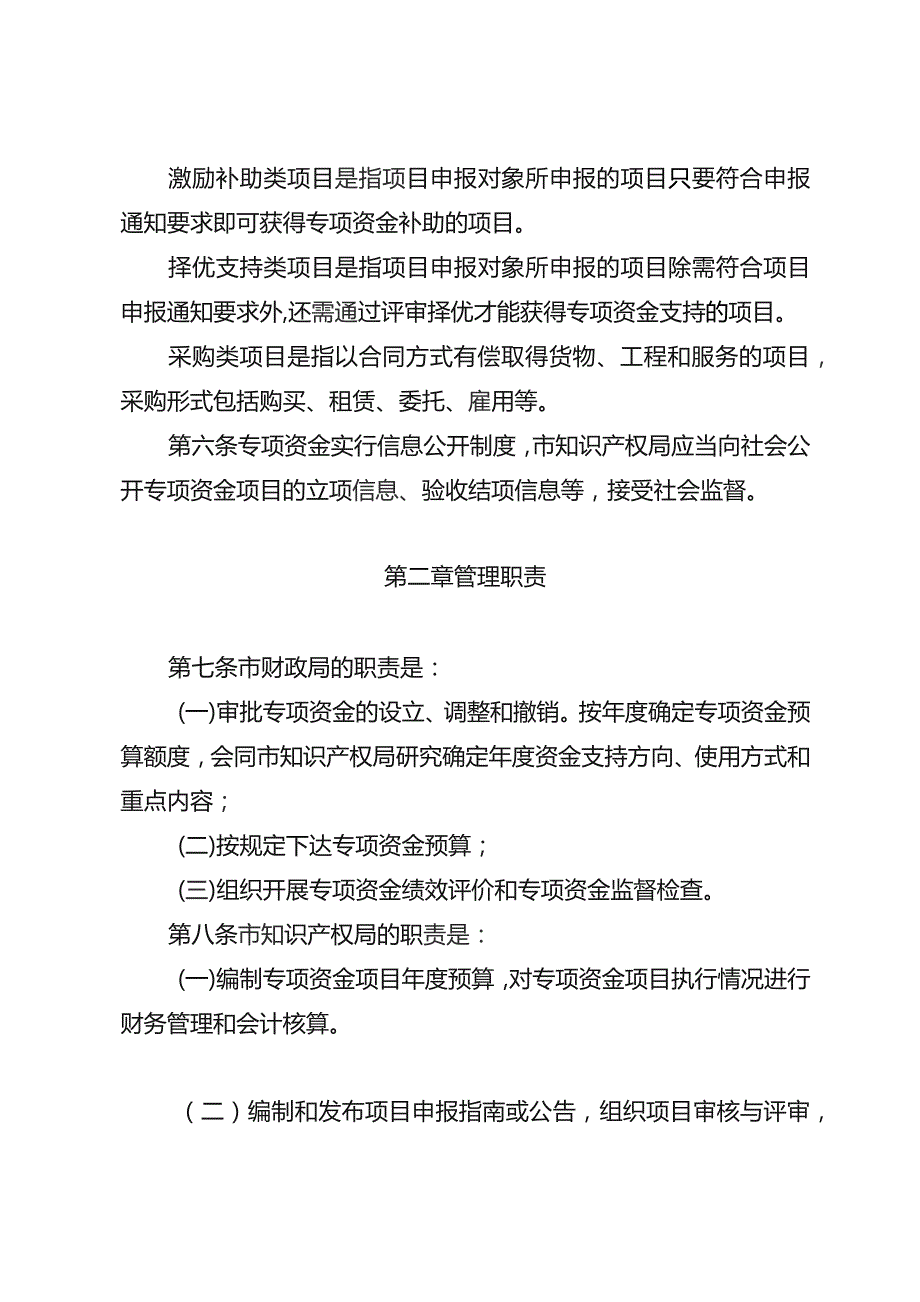 激励补助类项目是指项目申报对象所申报的项目只要符合申报通知要求即可获得专项资金补助的项目。

择优支持类项目是指项目申报对象所申报的项目除需符合项目申报通知要求外,还需通过评审择优才能获得专项资金支持的项目。

采购类项目是指以合同方式有偿取得货物、工程和服务的项目，采购形式包括购买、租赁、委托、雇用等。

第六条专项资金实行信息公开制度，市知识产权局应当向社会公开专项资金项目的立项信息、验收结项信息等，接受社会监督。

第二章管理职责

第七条市财政局的职责是：

(一)审批专项资金的设立、调整和撤销。按年度确定专项资金预算额度，会同市知识产权局研究确定年度资金支持方向、使用方式和重点内容；

(二)按规定下达专项资金预算；

(三)组织开展专项资金绩效评价和专项资金监督检查。

第八条市知识产权局的职责是：

(一)编制专项资金项目年度预算，对专项资金项目执行情况进行财务管理和会计核算。

（二）编制和发布项目申报指南或公告，组织项目审核与评审，